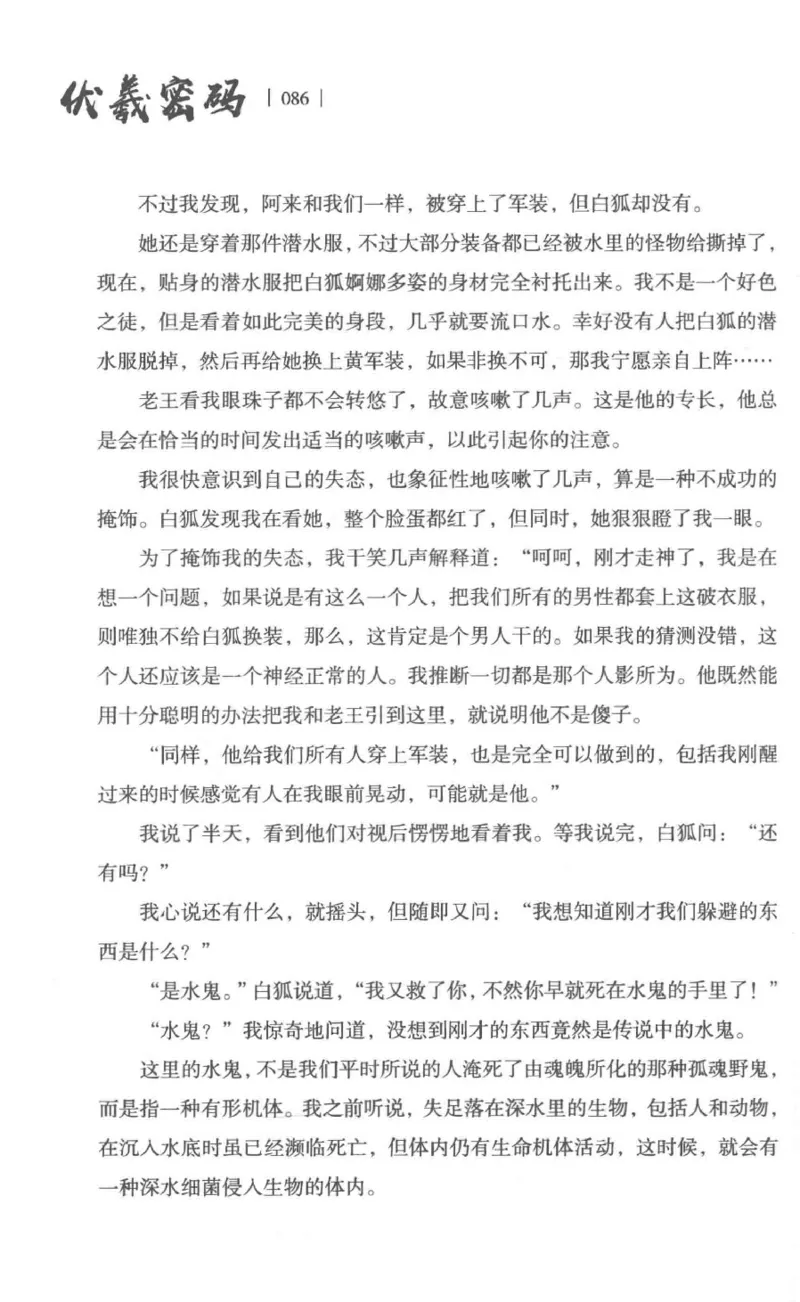 伏羲密码 | 086 |

不过我发现，阿来和我们一样，被穿上了军装，但白狐却没有。

她还是穿着那件潜水服，不过大部分装备都已经被水里的怪物给撕掉了，现在，贴身的潜水服把白狐婀娜多姿的身材完全衬托出来。我不是一个好色之徒，但是看着如此完美的身段，几乎就要流口水。幸好没有人把白狐的潜水服脱掉，然后再给她换上黄军装，如果非换不可，那我宁愿亲自上阵……

老王看我眼珠子都不会转悠了，故意咳嗽了几声。这是他的专长，他总是会在恰当的时间发出适当的咳嗽声，以此引起你的注意。

我很快意识到自己的失态，也象征性地咳嗽了几声，算是一种不成功的掩饰。白狐发现我在看她，整个脸蛋都红了，但同时，她狠狠瞪了我一眼。

为了掩饰我的失态，我干笑几声解释道：“呵呵，刚才走神了，我是在想一个问题，如果说是有这么一个人，把我们所有的男性都套上这破衣服，则唯独不给白狐换装，那么，这肯定是个男人干的。如果我的猜测没错，这个人还应该是一个神经正常的人。我推断一切都是那个人影所为。他既然能用十分聪明的办法把我和老王引到这里，就说明他不是傻子。

“同样，他给我们所有人穿上军装，也是完全可以做到的，包括我刚醒过来的时候感觉有人在我眼前晃动，可能就是他。”

我说了半天，看到他们对视后愣愣地看着我。等我说完，白狐问：“还有吗？”

我心说还有什么，就摇头，但随即又问：“我想知道刚才我们躲避的东西是什么？”

“是水鬼。”白狐说道，“我又救了你，不然你早就死在水鬼的手里了！”

“水鬼？”我惊奇地问道，没想到刚才的东西竟然是传说中的水鬼。

这里的水鬼，不是我们平时所说的人淹死了由魂魄所化的那种孤魂野鬼，而是指一种有形机体。我之前听说，失足落在深水里的生物，包括人和动物，在沉入水底时虽已经濒临死亡，但体内仍有生命机体活动，这时候，就会有一种深水细菌侵入生物的体内。